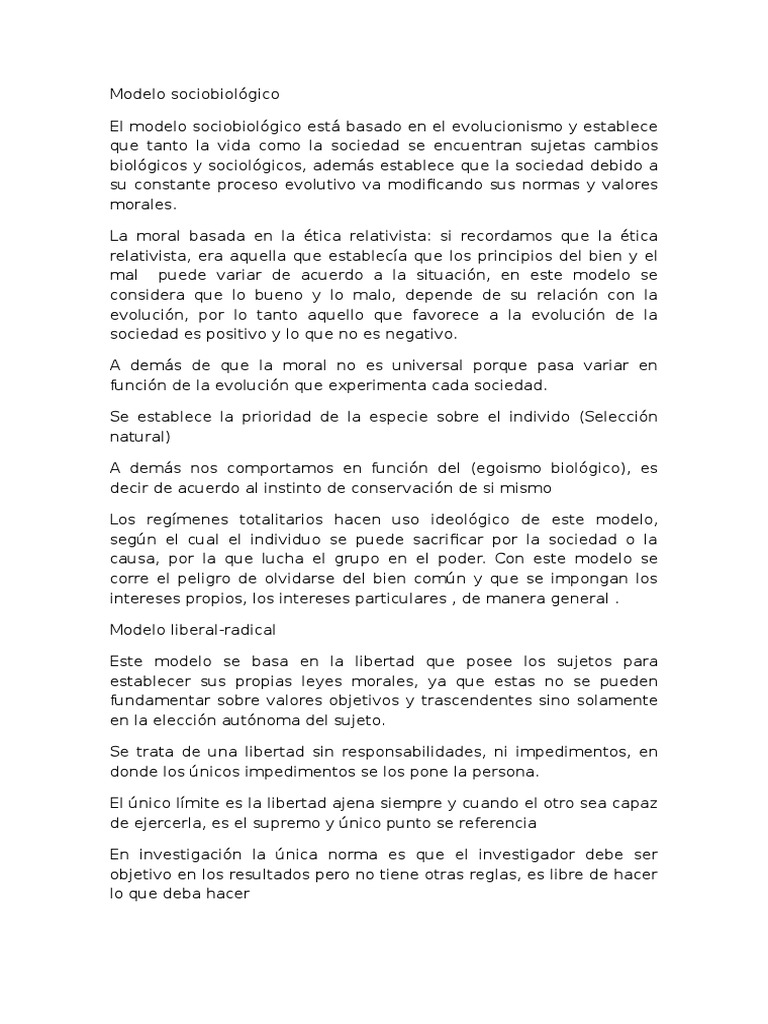 Modelo sociobiológico

El modelo sociobiológico está basado en el evolucionismo y establece que tanto la vida como la sociedad se encuentran sujetas cambios biológicos y sociológicos, además establece que la sociedad debido a su constante proceso evolutivo va modificando sus normas y valores morales.

La moral basada en la ética relativista: si recordamos que la ética relativista, era aquella que establecía que los principios del bien y el mal puede variar de acuerdo a la situación, en este modelo se considera que lo bueno y lo malo, depende de su relación con la evolución, por lo tanto aquello que favorece a la evolución de la sociedad es positivo y lo que no es negativo.

A demás de que la moral no es universal porque pasa variar en función de la evolución que experimenta cada sociedad.

Se establece la prioridad de la especie sobre el individo (Selección natural)

A demás nos comportamos en función del (egoismo biológico), es decir de acuerdo al instinto de conservación de si mismo

Los regímenes totalitarios hacen uso ideológico de este modelo, según el cual el individuo se puede sacrificar por la sociedad o la causa, por la que lucha el grupo en el poder. Con este modelo se corre el peligro de olvidarse del bien común y que se impongan los intereses propios, los intereses particulares , de manera general .

Modelo liberal-radical

Este modelo se basa en la libertad que posee los sujetos para establecer sus propias leyes morales, ya que estas no se pueden fundamentar sobre valores objetivos y trascendentes sino solamente en la elección autónoma del sujeto.

Se trata de una libertad sin responsabilidades, ni impedimentos, en donde los únicos impedimentos se los pone la persona.

El único límite es la libertad ajena siempre y cuando el otro sea capaz de ejercerla, es el supremo y único punto se referencia

En investigación la única norma es que el investigador debe ser objetivo en los resultados pero no tiene otras reglas, es libre de hacer lo que deba hacer